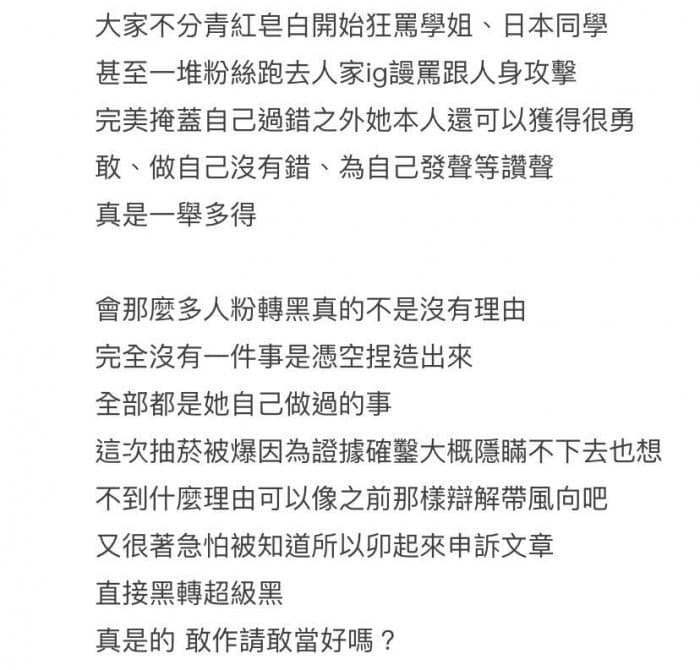 大家不分青紅皂白開始狂罵學姐、日本同學
甚至一堆粉絲跑去人家ig謾罵跟人身攻擊
完美掩蓋自己過錯之外她本人還可以獲得很勇敢、做自己沒有錯、為自己發聲等讚聲
真是一舉多得

會那麼多人粉轉黑真的不是沒有理由
完全沒有一件事是憑空捏造出來
全部都是她自己做過的事
這次抽菸被爆因為證據確鑿大概隱瞞不下去也想不到什麼理由可以像之前那樣辯解帶風向吧
又很著急怕被知道所以卯起來申訴文章
直接黑轉超級黑
真是的 敢作請敢當好嗎？